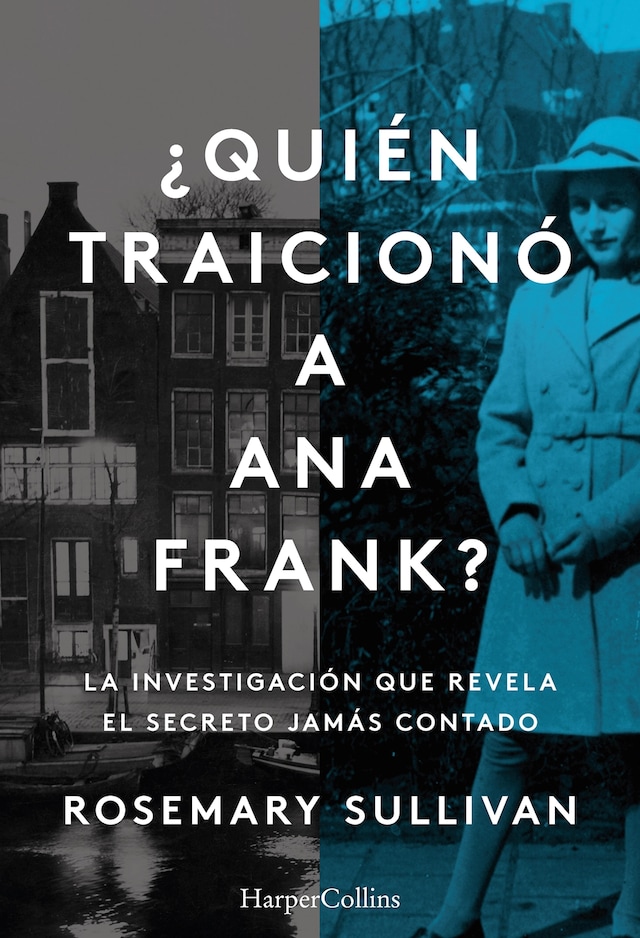 ¿QUIÉN TRAICIONÓ A ANA FRANK?

LA INVESTIGACIÓN QUE REVELA EL SECRETO JAMÁS CONTADO

ROSEMARY SULLIVAN

HarperCollins